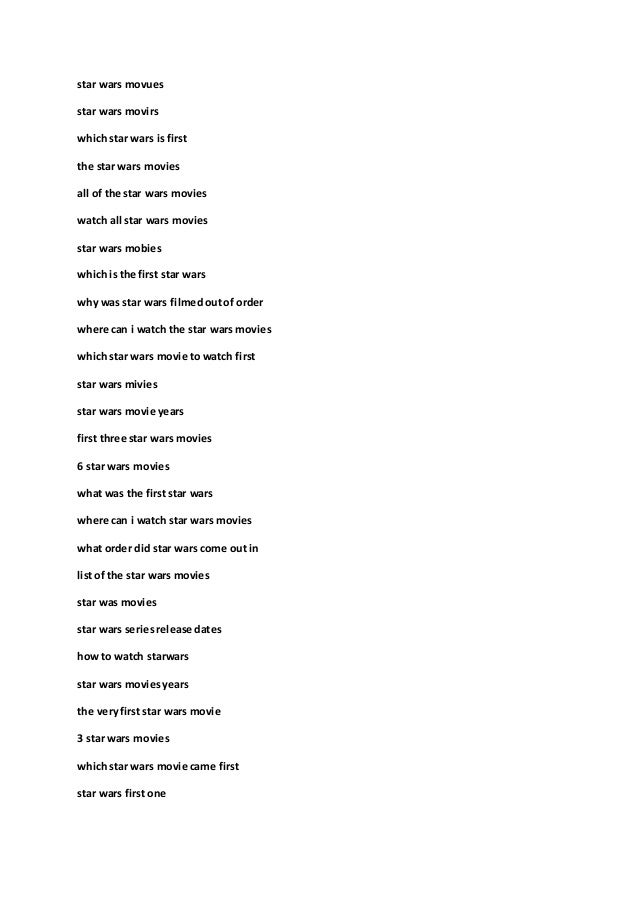 star wars movues

star wars movirs

which star wars is first

the star wars movies

all of the star wars movies

watch all star wars movies

star wars mobies

which is the first star wars

why was star wars filmed out of order

where can i watch the star wars movies

which star wars movie to watch first

star wars mivies

star wars movie years

first three star wars movies

6 star wars movies

what was the first star wars

where can i watch star wars movies

what order did star wars come out in

list of the star wars movies

star was movies

star wars series release dates

how to watch starwars

star wars movies years

the very first star wars movie

3 star wars movies

which star wars movie came first

star wars first one